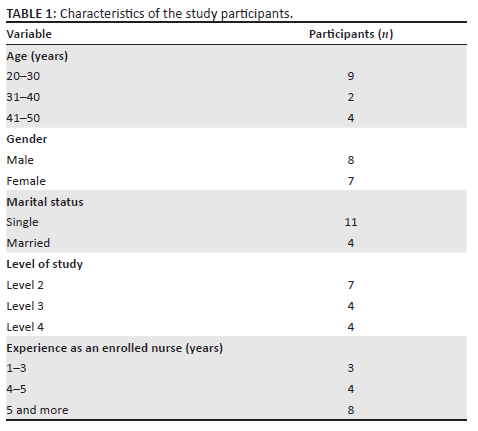 TABLE 1: Characteristics of the study participants.

| Variable | Participants ($n$) |
|---|---|
| Age (years) | |
| 20–30 | 9 |
| 31–40 | 2 |
| 41–50 | 4 |
| Gender | |
| Male | 8 |
| Female | 7 |
| Marital status | |
| Single | 11 |
| Married | 4 |
| Level of study | |
| Level 2 | 7 |
| Level 3 | 4 |
| Level 4 | 4 |
| Experience as an enrolled nurse (years) | |
| 1–3 | 3 |
| 4–5 | 4 |
| 5 and more | 8 |